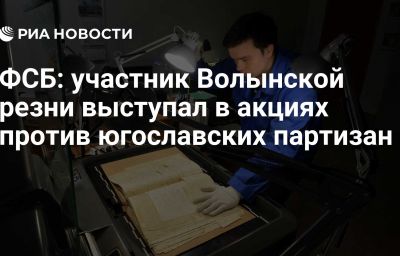 РИА НОВОСТИ

ФСБ: участник Волынской резни выступал в акциях против югославских партизан